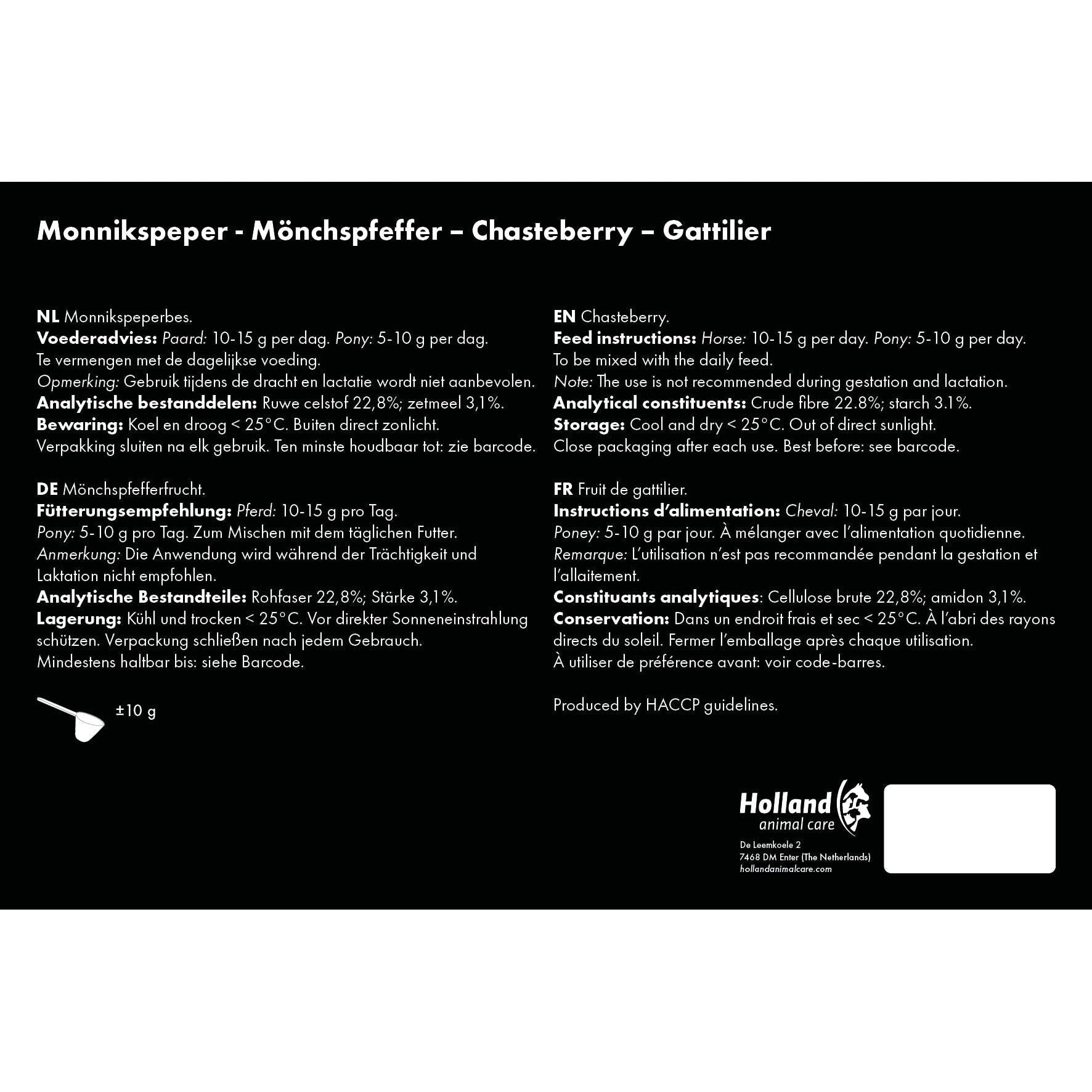 Monnikspeper - Mönchspfeffer – Chasteberry – Gattilier

NL Monnikspeperbes.
Voederadvies: Paard: 10-15 g per dag. Pony: 5-10 g per dag.
Te vermengen met de dagelijkse voeding.
Opmerking: Gebruik tijdens de dracht en lactatie wordt niet aanbevolen.
Analytische bestanddelen: Ruwe celstof 22,8%; zetmeel 3,1%.
Bewaring: Koel en droog < 25°C. Buiten direct zonlicht.
Verpakking sluiten na elk gebruik. Ten minste houdbaar tot: zie barcode.

DE Mönchspfefferfrucht.
Fütterungsempfehlung: Pferd: 10-15 g pro Tag.
Pony: 5-10 g pro Tag. Zum Mischen mit dem täglichen Futter.
Anmerkung: Die Anwendung wird während der Trächtigkeit und Laktation nicht empfohlen.
Analytische Bestandteile: Rohfaser 22,8%; Stärke 3,1%.
Lagerung: Kühl und trocken < 25°C. Vor direkter Sonneneinstrahlung schützen. Verpackung schließen nach jedem Gebrauch.
Mindestens haltbar bis: siehe Barcode.

±10 g

EN Chasteberry.
Feed instructions: Horse: 10-15 g per day. Pony: 5-10 g per day.
To be mixed with the daily feed.
Note: The use is not recommended during gestation and lactation.
Analytical constituents: Crude fibre 22.8%; starch 3.1%.
Storage: Cool and dry < 25°C. Out of direct sunlight.
Close packaging after each use. Best before: see barcode.

FR Fruit de gattilier.
Instructions d'alimentation: Cheval: 10-15 g par jour.
Poney: 5-10 g par jour. À mélanger avec l'alimentation quotidienne.
Remarque: L'utilisation n'est pas recommandée pendant la gestation et l'allaitement.
Constituants analytiques: Cellulose brute 22,8%; amidon 3,1%.
Conservation: Dans un endroit frais et sec < 25°C. À l'abri des rayons directs du soleil. Fermer l'emballage après chaque utilisation.
À utiliser de préférence avant: voir code-barres.

Produced by HACCP guidelines.

Holland animal care
De Leemkoele 2
7468 DM Enter (The Netherlands)
hollandanimalcare.com